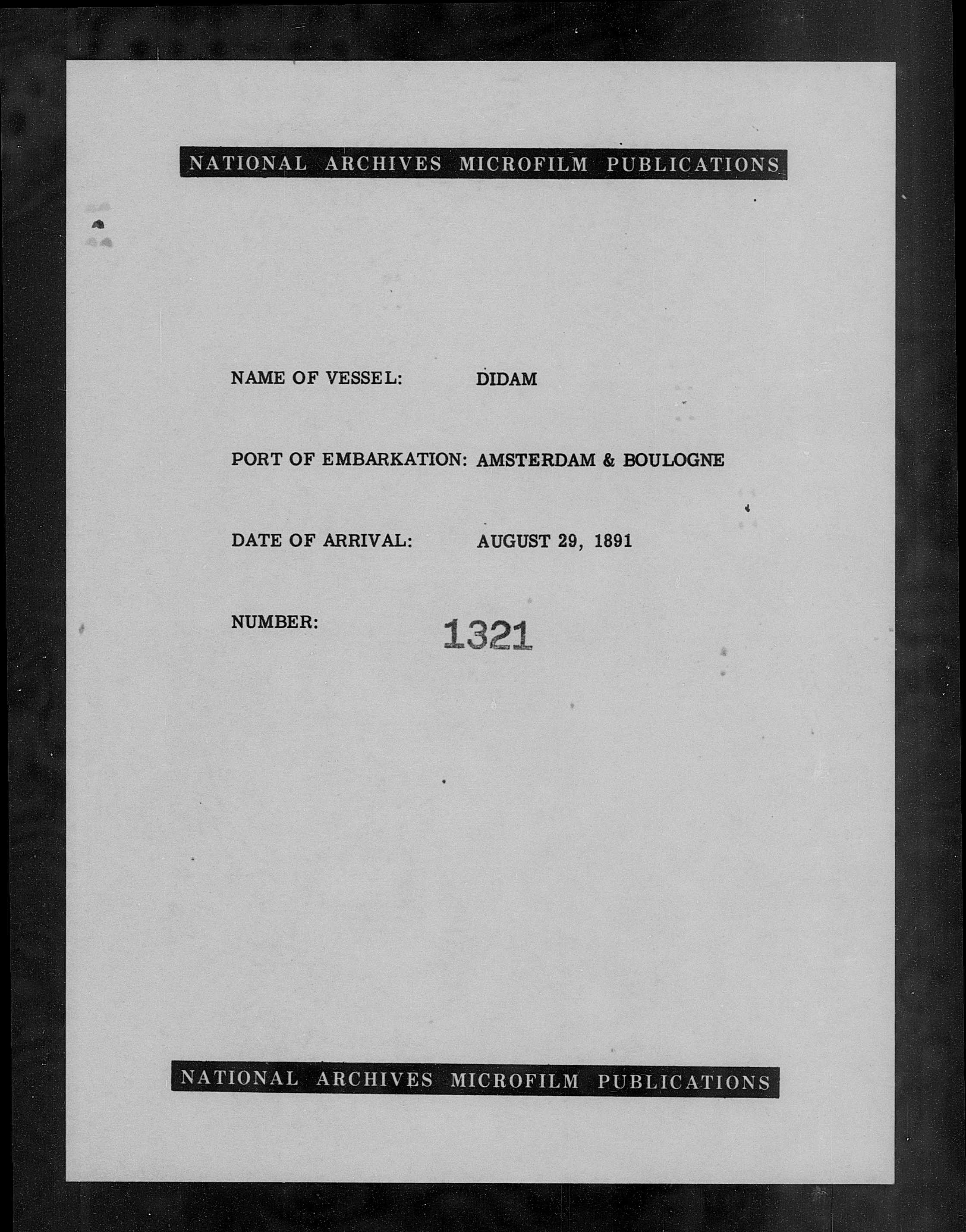 NATIONAL ARCHIVES MICROFILM PUBLICATIONS

NAME OF VESSEL: DIDAM

PORT OF EMBARKATION: AMSTERDAM & BOULOGNE

DATE OF ARRIVAL: AUGUST 29, 1891

NUMBER: 1321

NATIONAL ARCHIVES MICROFILM PUBLICATIONS